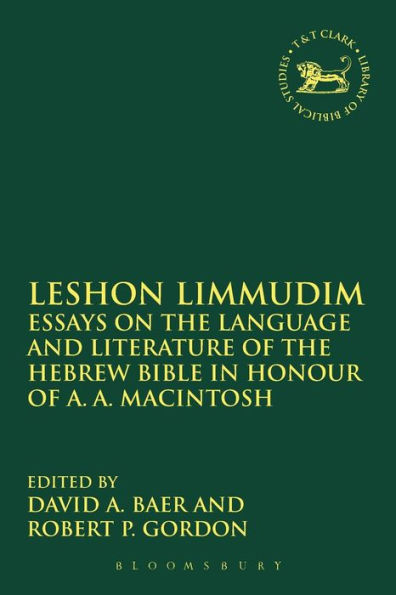 T&T CLARK • LIBRARY OF BIBLICAL STUDIES •

LESHON LIMMUDIM
ESSAYS ON THE LANGUAGE AND LITERATURE OF THE HEBREW BIBLE IN HONOUR OF A. A. MACINTOSH

EDITED BY
DAVID A. BAER AND
ROBERT P. GORDON

BLOOMSBURY